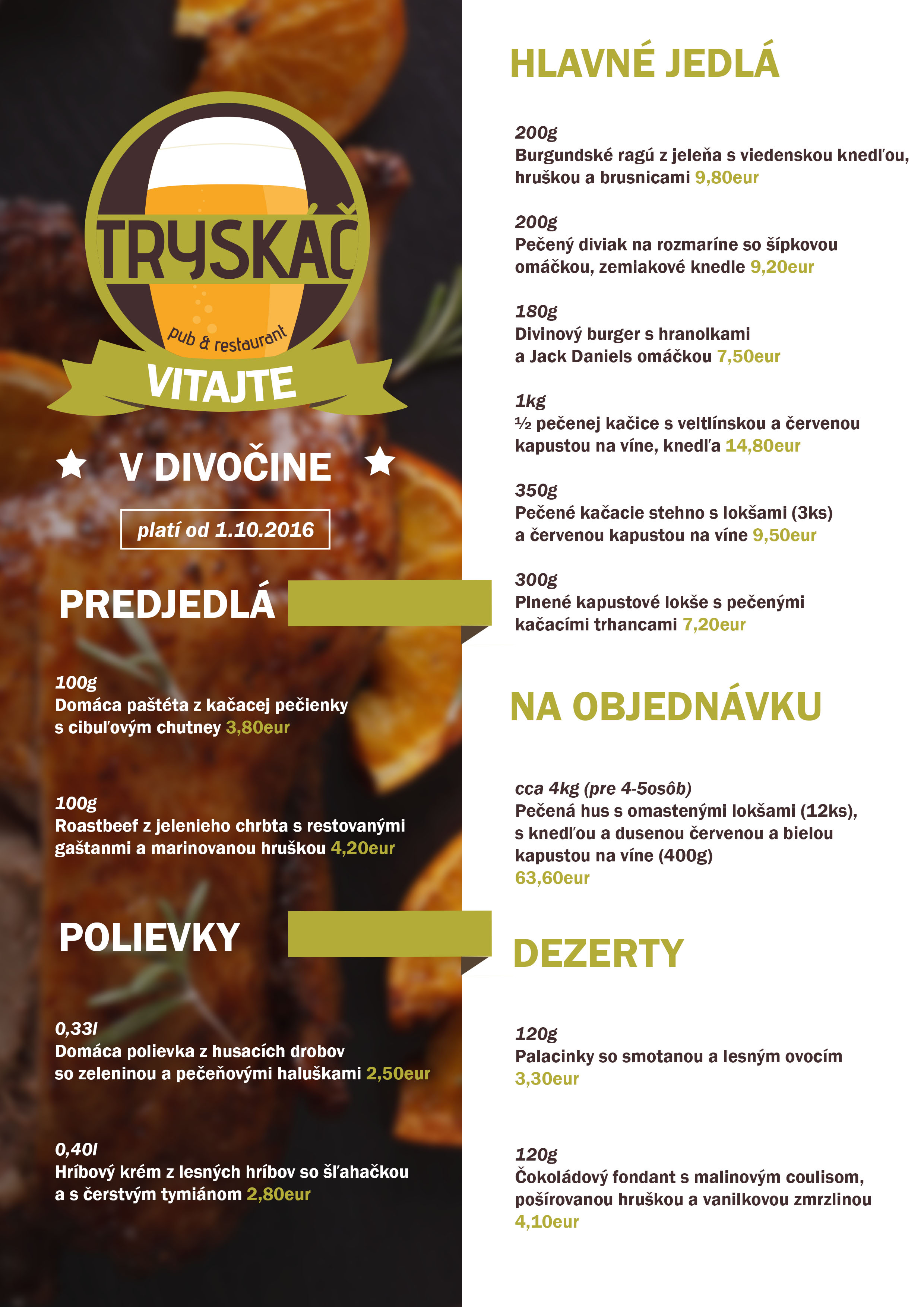 TRYSKÁČ

pub & restaurant

VITAJTE

V DIVOČINE

platí od 1.10.2016

PREDJEDLÁ

100g
Domáca paštéta z kačacej pečienky s cibuľovým chutney 3,80eur

100g
Roastbeef z jelenieho chrbta s restovanými gaštanmi a marinovanou hruškou 4,20eur

POLIEVKY

0,33l
Domáca polievka z husacích drobov so zeleninou a pečeňovými haluškami 2,50eur

0,40l
Hríbový krém z lesných hríbov so šľahačkou a s čerstvým tymiánom 2,80eur

HLAVNÉ JEDLÁ

200g
Burgundské ragú z jeleňa s viedenskou knedľou, hruškou a brusnicami 9,80eur

200g
Pečený diviak na rozmaríne so šípkovou omáčkou, zemiakové knedle 9,20eur

180g
Divinový burger s hranolkami a Jack Daniels omáčkou 7,50eur

1kg
½ pečenej kačice s veltlínskou a červenou kapustou na víne, knedľa 14,80eur

350g
Pečené kačacie stehno s lokšami (3ks) a červenou kapustou na víne 9,50eur

300g
Plnené kapustové lokše s pečenými kačacími trhancami 7,20eur

NA OBJEDNÁVKU

cca 4kg (pre 4-5osôb)
Pečená hus s omastenými lokšami (12ks), s knedľou a dusenou červenou a bielou kapustou na víne (400g)
63,60eur

DEZERTY

120g
Palacinky so smotanou a lesným ovocím
3,30eur

120g
Čokoládový fondant s malinovým coulisom, pošírovanou hruškou a vanilkovou zmrzlinou
4,10eur